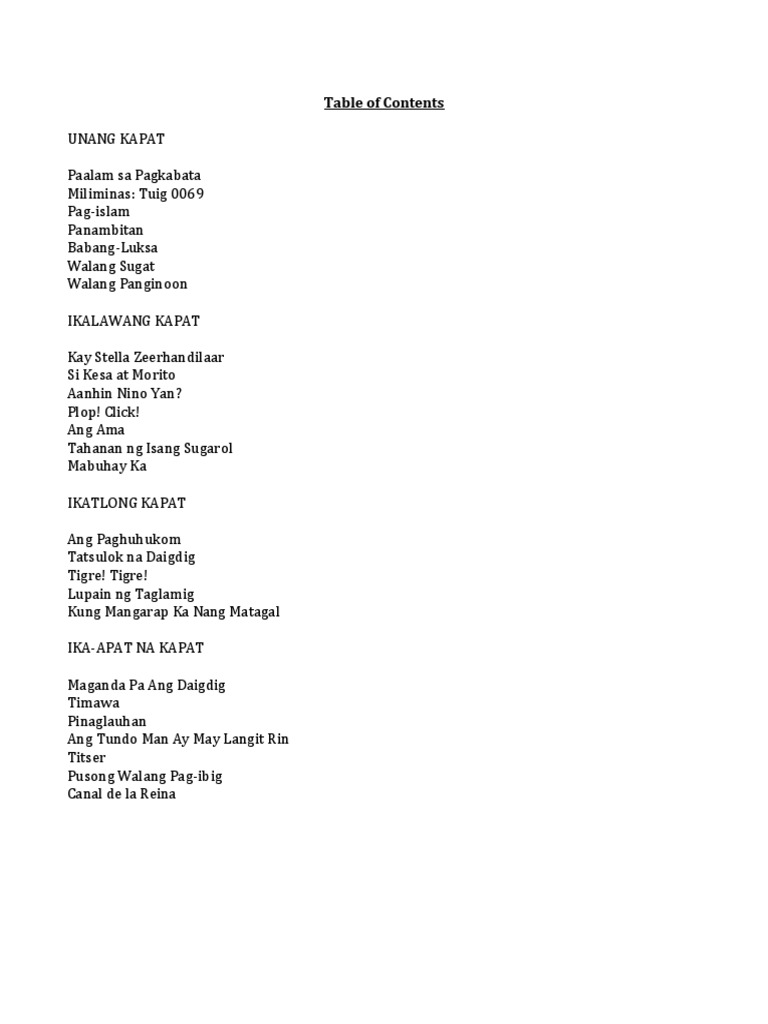 Table of Contents

UNANG KAPAT

Paalam sa Pagkabata
Miliminas: Tuig 0069
Pag-islam
Panambitan
Babang-Luksa
Walang Sugat
Walang Panginoon

IKALAWANG KAPAT

Kay Stella Zeerhandilaar
Si Kesa at Morito
Aanhin Nino Yan?
Plop! Click!
Ang Ama
Tahanan ng Isang Sugarol
Mabuhay Ka

IKATLONG KAPAT

Ang Paghuhukom
Tatsulok na Daigdig
Tigre! Tigre!
Lupain ng Taglamig
Kung Mangarap Ka Nang Matagal

IKA-APAT NA KAPAT

Maganda Pa Ang Daigdig
Timawa
Pinaglauhan
Ang Tundo Man Ay May Langit Rin
Titser
Pusong Walang Pag-ibig
Canal de la Reina